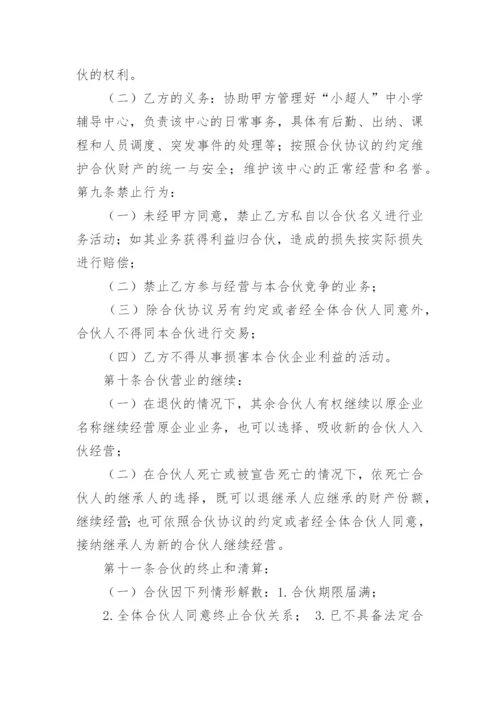 伙的权利。

（二）乙方的义务：协助甲方管理好“小超人”中小学辅导中心，负责该中心的日常事务，具体有后勤、出纳、课程和人员调度、突发事件的处理等；按照合伙协议的约定维护合伙财产的统一与安全；维护该中心的正常经营和名誉。
第九条禁止行为：

（一）未经甲方同意，禁止乙方私自以合伙名义进行业务活动；如其业务获得利益归合伙，造成的损失按实际损失进行赔偿；

（二）禁止乙方参与经营与本合伙竞争的业务；

（三）除合伙协议另有约定或者经全体合伙人同意外，合伙人不得同本合伙进行交易；

（四）乙方不得从事损害本合伙企业利益的活动。

第十条合伙营业的继续：

（一）在退伙的情况下，其余合伙人有权继续以原企业名称继续经营原企业业务，也可以选择、吸收新的合伙人入伙经营；

（二）在合伙人死亡或被宣告死亡的情况下，依死亡合伙人的继承人的选择，既可以退继承人应继承的财产份额，继续经营；也可依照合伙协议的约定或者经全体合伙人同意，接纳继承人为新的合伙人继续经营。

第十一条合伙的终止和清算：

（一）合伙因下列情形解散：1.合伙期限届满；

2.全体合伙人同意终止合伙关系； 3.已不具备法定合